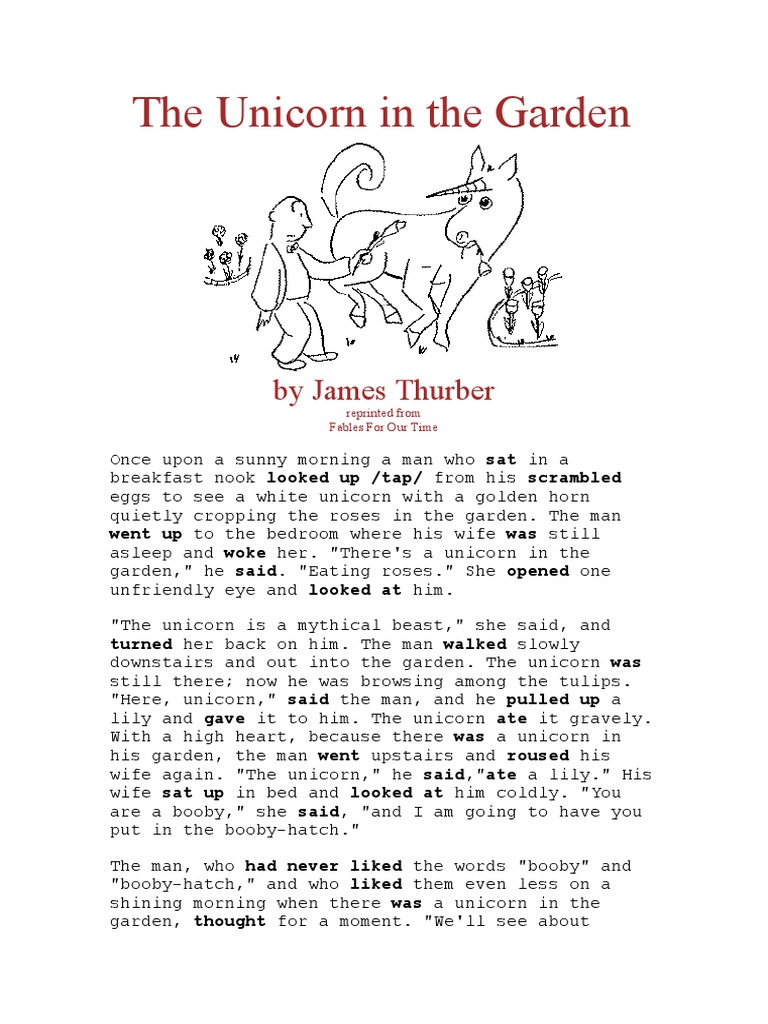 The Unicorn in the Garden

by James Thurber

reprinted from
Fables For Our Time

Once upon a sunny morning a man who sat in a breakfast nook looked up /tap/ from his scrambled eggs to see a white unicorn with a golden horn quietly cropping the roses in the garden. The man went up to the bedroom where his wife was still asleep and woke her. "There's a unicorn in the garden," he said. "Eating roses." She opened one unfriendly eye and looked at him.

"The unicorn is a mythical beast," she said, and turned her back on him. The man walked slowly downstairs and out into the garden. The unicorn was still there; now he was browsing among the tulips. "Here, unicorn," said the man, and he pulled up a lily and gave it to him. The unicorn ate it gravely. With a high heart, because there was a unicorn in his garden, the man went upstairs and roused his wife again. "The unicorn," he said,"ate a lily." His wife sat up in bed and looked at him coldly. "You are a booby," she said, "and I am going to have you put in the booby-hatch."

The man, who had never liked the words "booby" and "booby-hatch," and who liked them even less on a shining morning when there was a unicorn in the garden, thought for a moment. "We'll see about